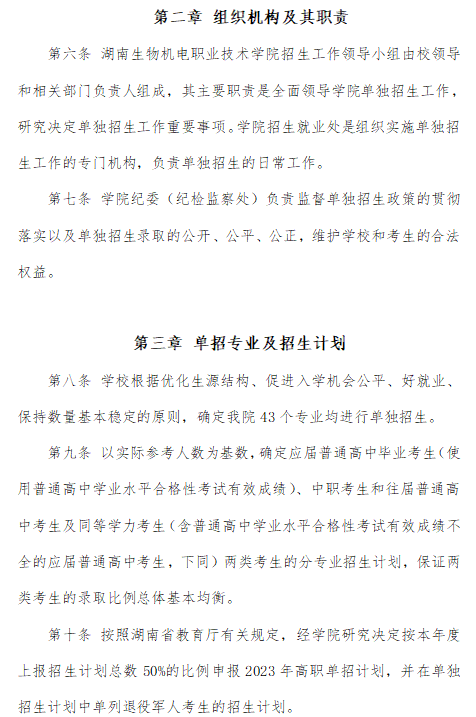 第二章 组织机构及其职责

第六条 湖南生物机电职业技术学院招生工作领导小组由校领导和相关部门负责人组成，其主要职责是全面领导学院单独招生工作，研究决定单独招生工作重要事项。学院招生就业处是组织实施单独招生工作的专门机构，负责单独招生的日常工作。

第七条 学院纪委（纪检监察处）负责监督单独招生政策的贯彻落实以及单独招生录取的公开、公平、公正，维护学校和考生的合法权益。

第三章 单招专业及招生计划

第八条 学校根据优化生源结构、促进入学机会公平、好就业、保持数量基本稳定的原则，确定我院 43 个专业均进行单独招生。

第九条 以实际参考人数为基数，确定应届普通高中毕业考生（使用普通高中学业水平合格性考试有效成绩）、中职考生和往届普通高中考生及同等学力考生（含普通高中学业水平合格性考试有效成绩不全的应届普通高中考生，下同）两类考生的分专业招生计划，保证两类考生的录取比例总体基本均衡。

第十条 按照湖南省教育厅有关规定，经学院研究决定按本年度上报招生计划总数 50%的比例申报 2023 年高职单招计划，并在单独招生计划中单列退役军人考生的招生计划。